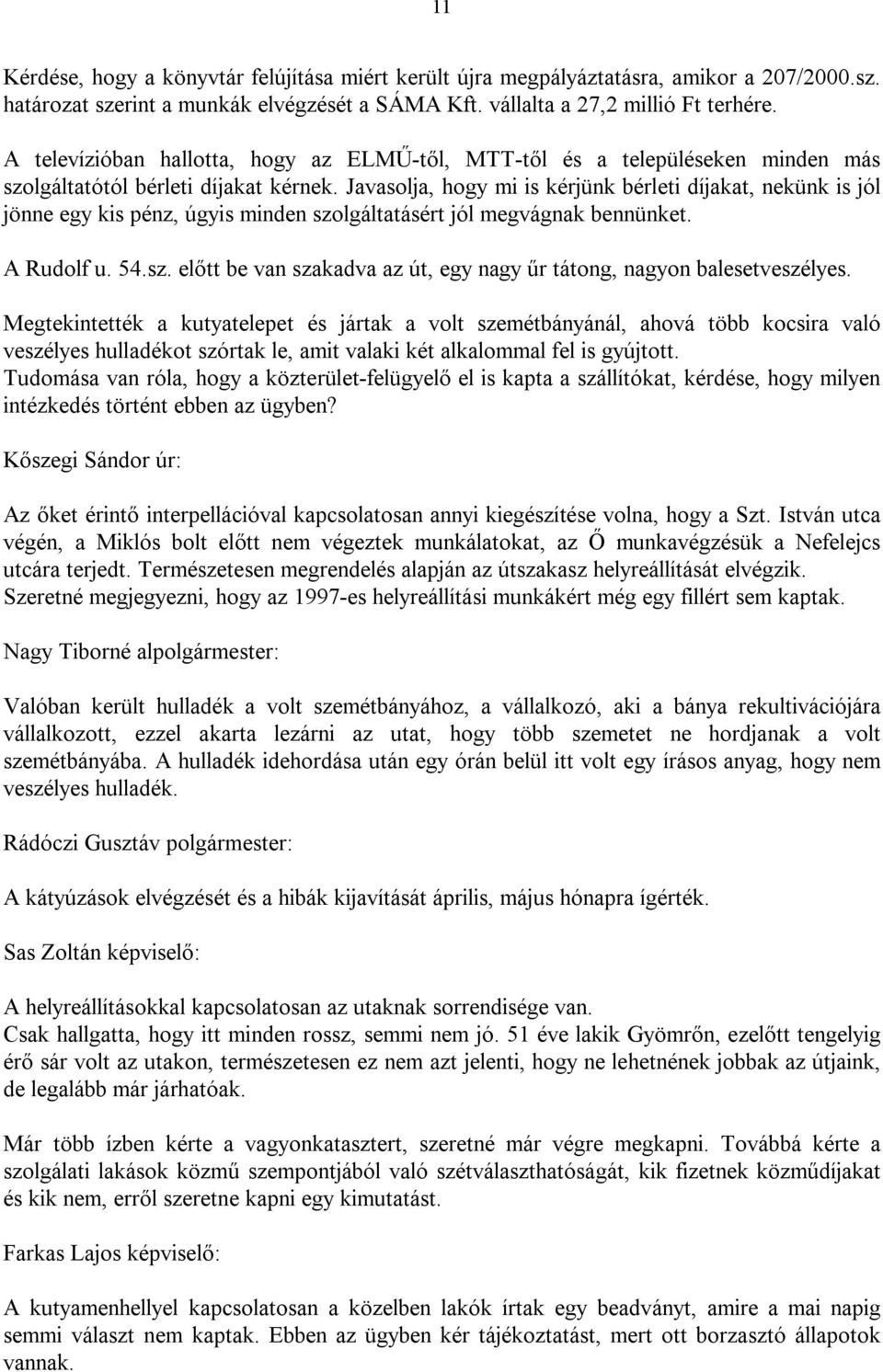 11

Kérdése, hogy a könyvtár felújítása miért került újra megpályáztatásra, amikor a 207/2000.sz. határozat szerint a munkák elvégzését a SÁMA Kft. vállalta a 27,2 millió Ft terhére.

A televízióban hallotta, hogy az ELMŰ-től, MTT-től és a településeken minden más szolgáltatótól bérleti díjakat kérnek. Javasolja, hogy mi is kérjünk bérleti díjakat, nekünk is jól jönne egy kis pénz, úgyis minden szolgáltatásért jól megvágnak bennünket.

A Rudolf u. 54.sz. előtt be van szakadva az út, egy nagy űr tátong, nagyon balesetveszélyes.

Megtekintették a kutyatelepet és jártak a volt szemétbányánál, ahová több kocsira való veszélyes hulladékot szórtak le, amit valaki két alkalommal fel is gyújtott.
Tudomása van róla, hogy a közterület-felügyelő el is kapta a szállítókat, kérdése, hogy milyen intézkedés történt ebben az ügyben?

Kőszegi Sándor úr:

Az őket érintő interpellációval kapcsolatosan annyi kiegészítése volna, hogy a Szt. István utca végén, a Miklós bolt előtt nem végeztek munkálatokat, az Ő munkavégzésük a Nefelejcs utcára terjedt. Természetesen megrendelés alapján az útszakasz helyreállítását elvégzik.
Szeretné megjegyezni, hogy az 1997-es helyreállítási munkákért még egy fillért sem kaptak.

Nagy Tiborné alpolgármester:

Valóban került hulladék a volt szemétbányához, a vállalkozó, aki a bánya rekultivációjára vállalkozott, ezzel akarta lezárni az utat, hogy több szemetet ne hordjanak a volt szemétbányába. A hulladék idehordása után egy órán belül itt volt egy írásos anyag, hogy nem veszélyes hulladék.

Rádóczi Gusztáv polgármester:

A kátyúzások elvégzését és a hibák kijavítását április, május hónapra ígérték.

Sas Zoltán képviselő:

A helyreállításokkal kapcsolatosan az utaknak sorrendisége van.
Csak hallgatta, hogy itt minden rossz, semmi nem jó. 51 éve lakik Gyömrőn, ezelőtt tengelyig érő sár volt az utakon, természetesen ez nem azt jelenti, hogy ne lehetnének jobbak az útjaink, de legalább már járhatóak.

Már több ízben kérte a vagyonkatasztert, szeretné már végre megkapni. Továbbá kérte a szolgálati lakások közmű szempontjából való szétválaszthatóságát, kik fizetnek közműdíjakat és kik nem, erről szeretne kapni egy kimutatást.

Farkas Lajos képviselő:

A kutyamenhellyel kapcsolatosan a közelben lakók írtak egy beadványt, amire a mai napig semmi választ nem kaptak. Ebben az ügyben kér tájékoztatást, mert ott borzasztó állapotok vannak.